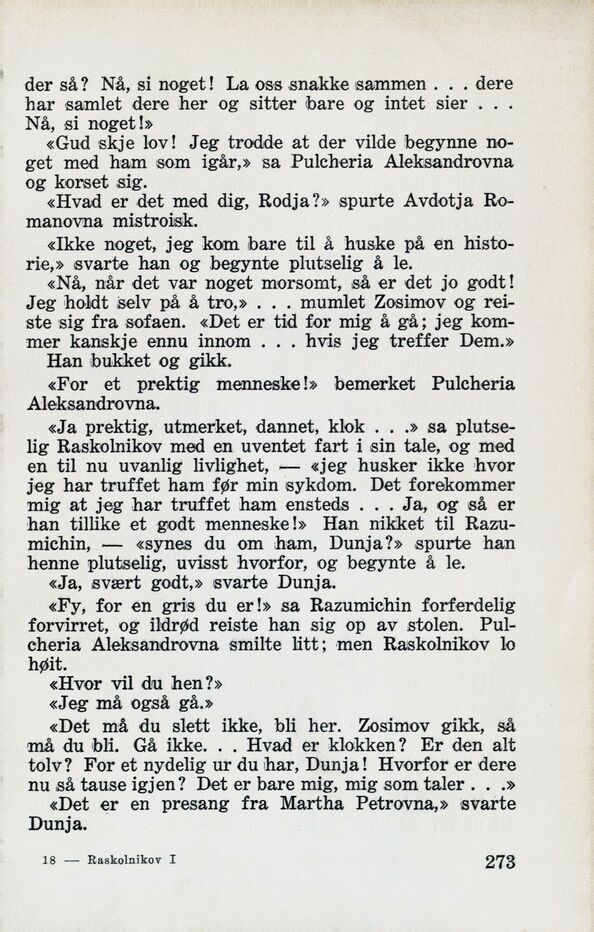 der så? Nå, si noget! La oss snakke sammen . . . dere har samlet dere her og sitter bare og intet sier . . . Nå, si noget!»

«Gud skje lov! Jeg trodde at der vilde begynne noget med ham som igår,» sa Pulcheria Aleksandrovna og korset sig.

«Hvad er det med dig, Rodja?» spurte Avdotja Romanovna mistroisk.

«Ikke noget, jeg kom bare til å huske på en historie,» svarte han og begynte plutselig å le.

«Nå, når det var noget morsomt, så er det jo godt! Jeg holdt selv på å tro,» . . . mumlet Zosimov og reiste sig fra sofaen. «Det er tid for mig å gå; jeg kommer kanskje ennu innom . . . hvis jeg treffer Dem.» Han bukket og gikk.

«For et prektig menneske!» bemerket Pulcheria Aleksandrovna.

«Ja prektig, utmerket, dannet, klok . . .» sa plutselig Raskolnikov med en uventet fart i sin tale, og med en til nu uvanlig livlighet, — «jeg husker ikke hvor jeg har truffet ham før min sykdom. Det forekommer mig at jeg har truffet ham ensteds . . . Ja, og så er han tillike et godt menneske!» Han nikket til Razumichin, — «synes du om ham, Dunja?» spurte han henne plutselig, uvisst hvorfor, og begynte å le.

«Ja, svært godt,» svarte Dunja.

«Fy, for en gris du er!» sa Razumichin forferdelig forvirret, og ildrød reiste han sig op av stolen. Pulcheria Aleksandrovna smilte litt; men Raskolnikov lo høit.

«Hvor vil du hen?»

«Jeg må også gå.»

«Det må du slett ikke, bli her. Zosimov gikk, så må du bli. Gå ikke. . . Hvad er klokken? Er den alt tolv? For et nydelig ur du har, Dunja! Hvorfor er dere nu så tause igjen? Det er bare mig, mig som taler . . .»

«Det er en presang fra Martha Petrovna,» svarte Dunja.

18 — Raskolnikov I 273